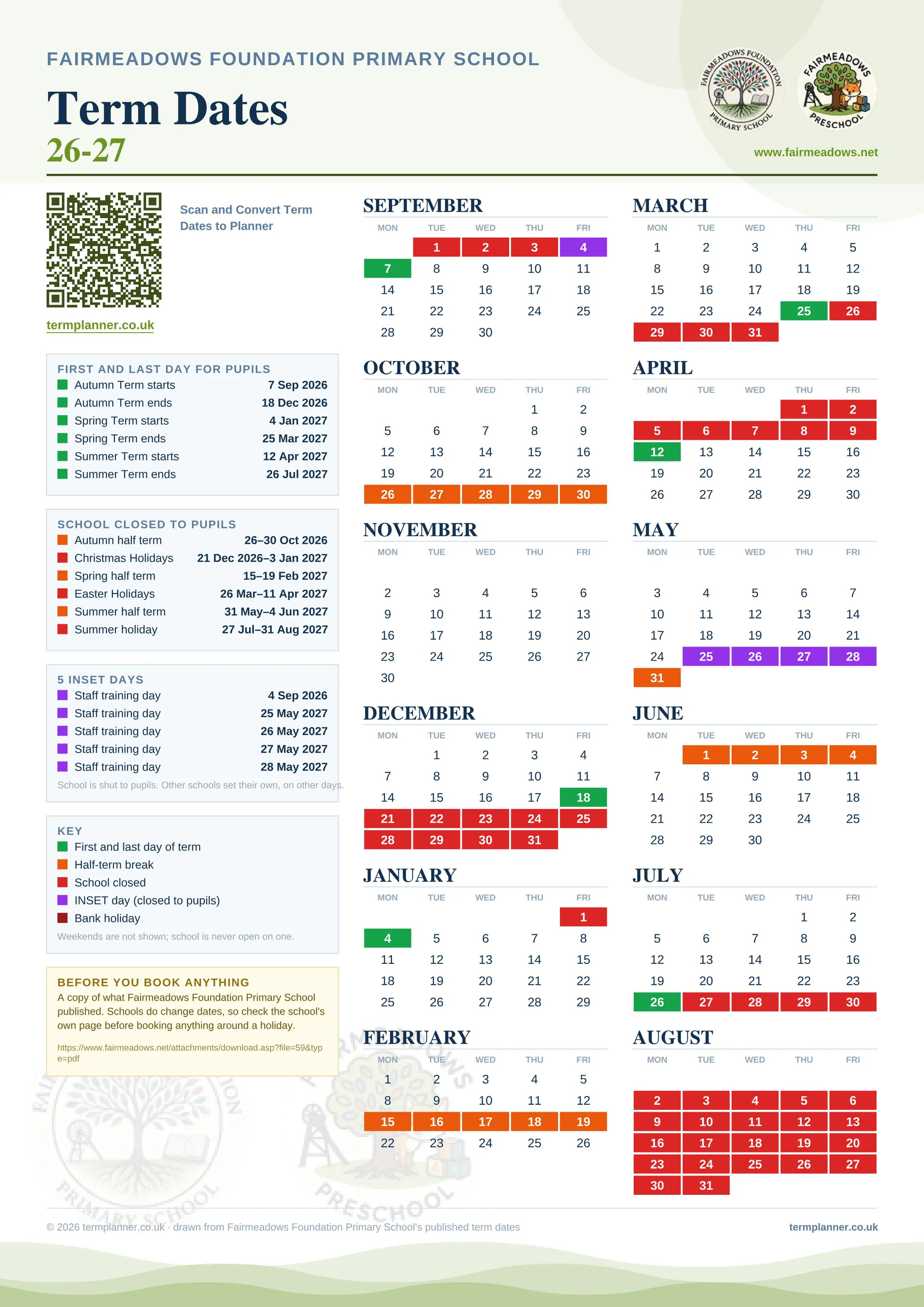 FAIRMEADOWS FOUNDATION PRIMARY SCHOOL

Term Dates
26-27

FAIRMEADOWS FOUNDATION PRIMARY SCHOOL

FAIRMEADOWS PRESCHOOL

www.fairmeadows.net

Scan and Convert Term Dates to Planner

termplanner.co.uk

FIRST AND LAST DAY FOR PUPILS

| | |
|---|---|
| Autumn Term starts | 7 Sep 2026 |
| Autumn Term ends | 18 Dec 2026 |
| Spring Term starts | 4 Jan 2027 |
| Spring Term ends | 25 Mar 2027 |
| Summer Term starts | 12 Apr 2027 |
| Summer Term ends | 26 Jul 2027 |

SCHOOL CLOSED TO PUPILS

| | |
|---|---|
| Autumn half term | 26–30 Oct 2026 |
| Christmas Holidays | 21 Dec 2026–3 Jan 2027 |
| Spring half term | 15–19 Feb 2027 |
| Easter Holidays | 26 Mar–11 Apr 2027 |
| Summer half term | 31 May–4 Jun 2027 |
| Summer holiday | 27 Jul–31 Aug 2027 |

5 INSET DAYS

| | |
|---|---|
| Staff training day | 4 Sep 2026 |
| Staff training day | 25 May 2027 |
| Staff training day | 26 May 2027 |
| Staff training day | 27 May 2027 |
| Staff training day | 28 May 2027 |

School is shut to pupils. Other schools set their own, on other days.

KEY
First and last day of term
Half-term break
School closed
INSET day (closed to pupils)
Bank holiday
Weekends are not shown; school is never open on one.

BEFORE YOU BOOK ANYTHING
A copy of what Fairmeadows Foundation Primary School published. Schools do change dates, so check the school's own page before booking anything around a holiday.

https://www.fairmeadows.net/attachments/download.asp?file=59&type=pdf

SEPTEMBER

| MON | TUE | WED | THU | FRI |
|---|---|---|---|---|
| | 1 | 2 | 3 | 4 |
| 7 | 8 | 9 | 10 | 11 |
| 14 | 15 | 16 | 17 | 18 |
| 21 | 22 | 23 | 24 | 25 |
| 28 | 29 | 30 | | |

OCTOBER

| MON | TUE | WED | THU | FRI |
|---|---|---|---|---|
| | | | 1 | 2 |
| 5 | 6 | 7 | 8 | 9 |
| 12 | 13 | 14 | 15 | 16 |
| 19 | 20 | 21 | 22 | 23 |
| 26 | 27 | 28 | 29 | 30 |

NOVEMBER

| MON | TUE | WED | THU | FRI |
|---|---|---|---|---|
| 2 | 3 | 4 | 5 | 6 |
| 9 | 10 | 11 | 12 | 13 |
| 16 | 17 | 18 | 19 | 20 |
| 23 | 24 | 25 | 26 | 27 |
| 30 | | | | |

DECEMBER

| MON | TUE | WED | THU | FRI |
|---|---|---|---|---|
| | 1 | 2 | 3 | 4 |
| 7 | 8 | 9 | 10 | 11 |
| 14 | 15 | 16 | 17 | 18 |
| 21 | 22 | 23 | 24 | 25 |
| 28 | 29 | 30 | 31 | |

JANUARY

| MON | TUE | WED | THU | FRI |
|---|---|---|---|---|
| | | | | 1 |
| 4 | 5 | 6 | 7 | 8 |
| 11 | 12 | 13 | 14 | 15 |
| 18 | 19 | 20 | 21 | 22 |
| 25 | 26 | 27 | 28 | 29 |

FEBRUARY

| MON | TUE | WED | THU | FRI |
|---|---|---|---|---|
| 1 | 2 | 3 | 4 | 5 |
| 8 | 9 | 10 | 11 | 12 |
| 15 | 16 | 17 | 18 | 19 |
| 22 | 23 | 24 | 25 | 26 |

MARCH

| MON | TUE | WED | THU | FRI |
|---|---|---|---|---|
| 1 | 2 | 3 | 4 | 5 |
| 8 | 9 | 10 | 11 | 12 |
| 15 | 16 | 17 | 18 | 19 |
| 22 | 23 | 24 | 25 | 26 |
| 29 | 30 | 31 | | |

APRIL

| MON | TUE | WED | THU | FRI |
|---|---|---|---|---|
| | | | 1 | 2 |
| 5 | 6 | 7 | 8 | 9 |
| 12 | 13 | 14 | 15 | 16 |
| 19 | 20 | 21 | 22 | 23 |
| 26 | 27 | 28 | 29 | 30 |

MAY

| MON | TUE | WED | THU | FRI |
|---|---|---|---|---|
| 3 | 4 | 5 | 6 | 7 |
| 10 | 11 | 12 | 13 | 14 |
| 17 | 18 | 19 | 20 | 21 |
| 24 | 25 | 26 | 27 | 28 |
| 31 | | | | |

JUNE

| MON | TUE | WED | THU | FRI |
|---|---|---|---|---|
| | 1 | 2 | 3 | 4 |
| 7 | 8 | 9 | 10 | 11 |
| 14 | 15 | 16 | 17 | 18 |
| 21 | 22 | 23 | 24 | 25 |
| 28 | 29 | 30 | | |

JULY

| MON | TUE | WED | THU | FRI |
|---|---|---|---|---|
| | | | 1 | 2 |
| 5 | 6 | 7 | 8 | 9 |
| 12 | 13 | 14 | 15 | 16 |
| 19 | 20 | 21 | 22 | 23 |
| 26 | 27 | 28 | 29 | 30 |

AUGUST

| MON | TUE | WED | THU | FRI |
|---|---|---|---|---|
| 2 | 3 | 4 | 5 | 6 |
| 9 | 10 | 11 | 12 | 13 |
| 16 | 17 | 18 | 19 | 20 |
| 23 | 24 | 25 | 26 | 27 |
| 30 | 31 | | | |

© 2026 termplanner.co.uk · drawn from Fairmeadows Foundation Primary School's published term dates

termplanner.co.uk